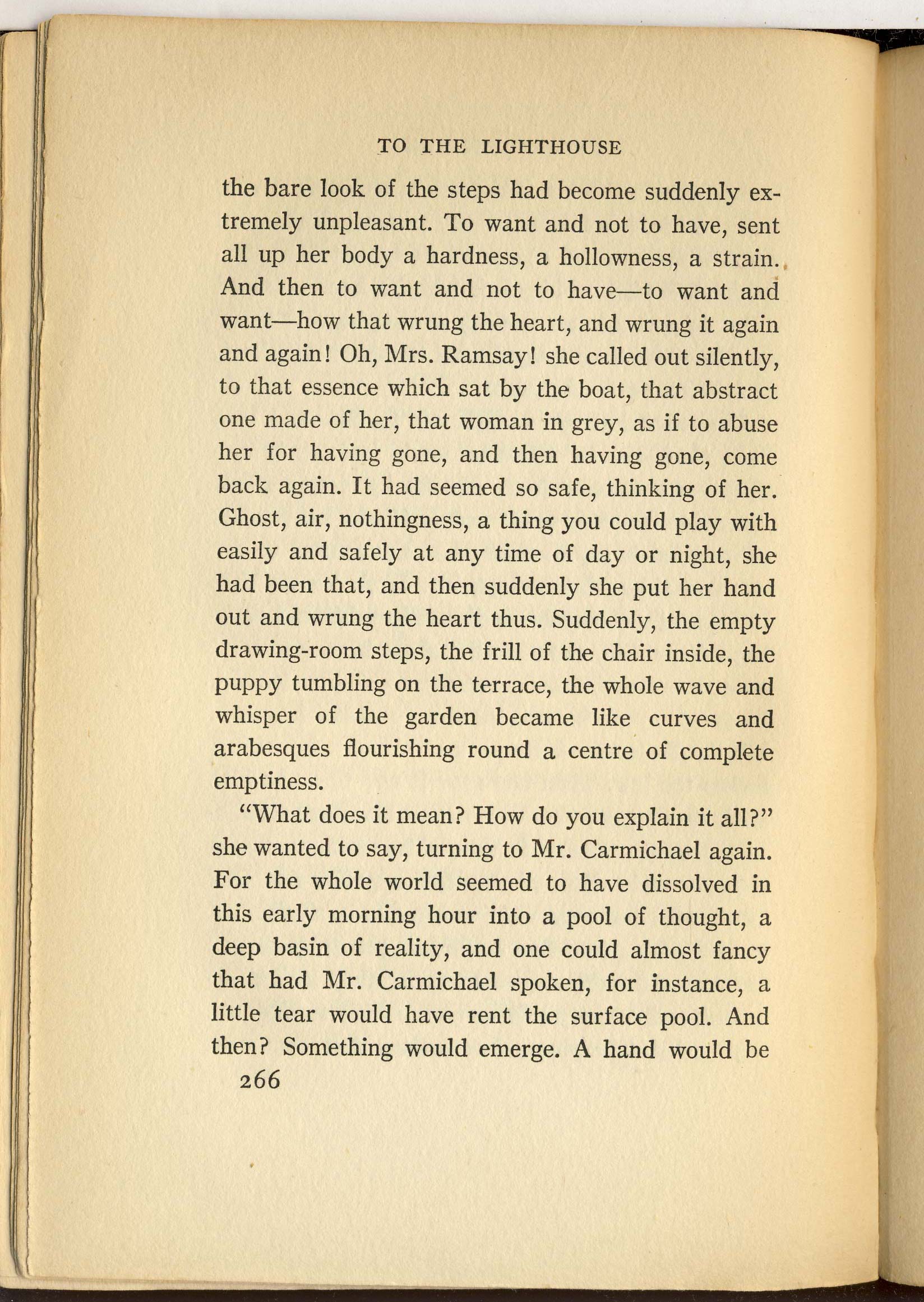 TO THE LIGHTHOUSE

the bare look of the steps had become suddenly extremely unpleasant. To want and not to have, sent all up her body a hardness, a hollowness, a strain. And then to want and not to have—to want and want—how that wrung the heart, and wrung it again and again! Oh, Mrs. Ramsay! she called out silently, to that essence which sat by the boat, that abstract one made of her, that woman in grey, as if to abuse her for having gone, and then having gone, come back again. It had seemed so safe, thinking of her. Ghost, air, nothingness, a thing you could play with easily and safely at any time of day or night, she had been that, and then suddenly she put her hand out and wrung the heart thus. Suddenly, the empty drawing-room steps, the frill of the chair inside, the puppy tumbling on the terrace, the whole wave and whisper of the garden became like curves and arabesques flourishing round a centre of complete emptiness.

"What does it mean? How do you explain it all?" she wanted to say, turning to Mr. Carmichael again. For the whole world seemed to have dissolved in this early morning hour into a pool of thought, a deep basin of reality, and one could almost fancy that had Mr. Carmichael spoken, for instance, a little tear would have rent the surface pool. And then? Something would emerge. A hand would be

266